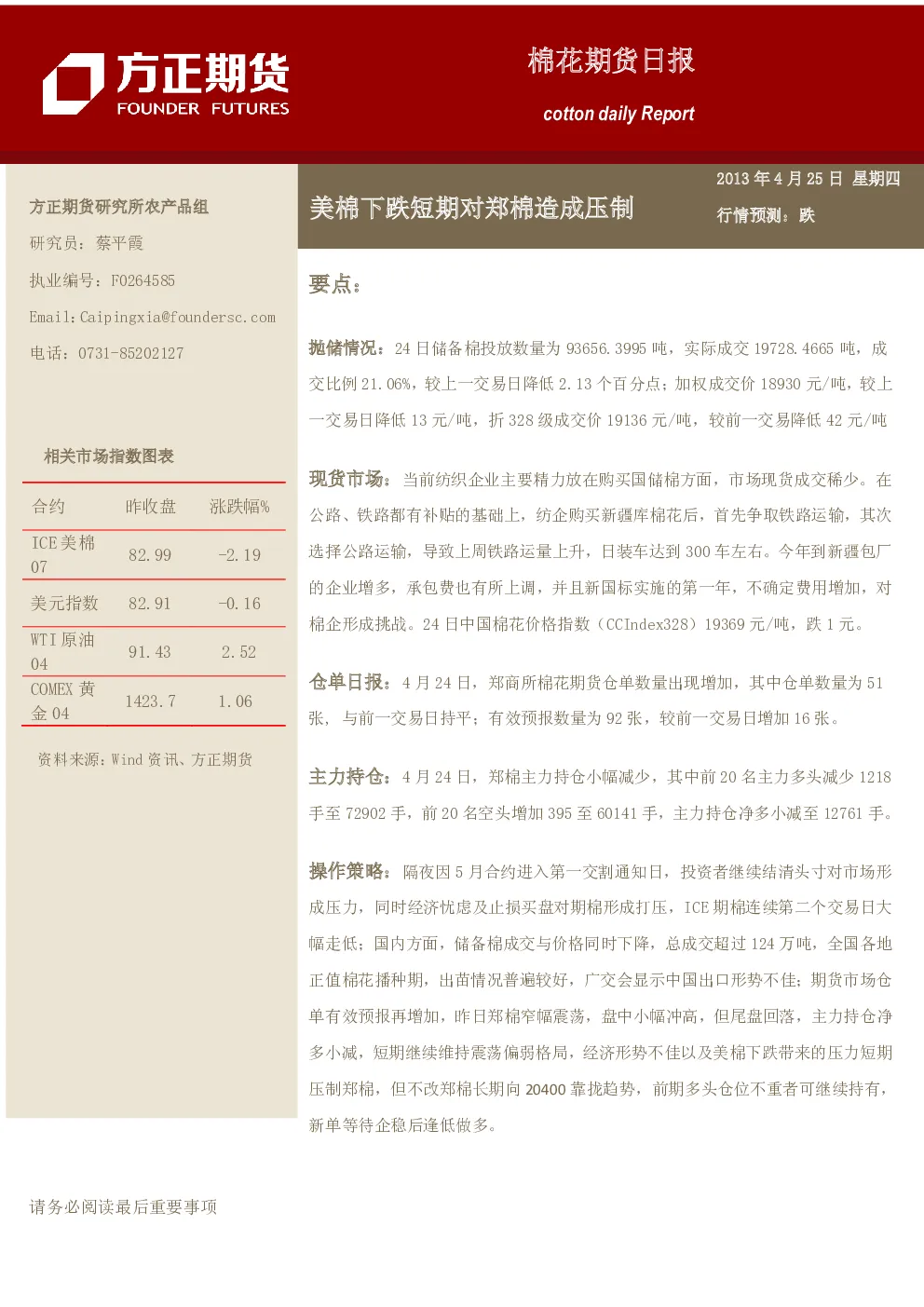 方正期货
FOUNDER FUTURES

棉花期货日报

cotton daily Report

方正期货研究所农产品组

研究员：蔡平霞

执业编号：F0264585

Email:Caipingxia@foundersc.com

电话：0731-85202127

相关市场指数图表

| 合约 | 昨收盘 | 涨跌幅% |
|---|---|---|
| ICE 美棉 07 | 82.99 | -2.19 |
| 美元指数 | 82.91 | -0.16 |
| WTI 原油 04 | 91.43 | 2.52 |
| COMEX 黄金 04 | 1423.7 | 1.06 |

资料来源：Wind 资讯、方正期货

美棉下跌短期对郑棉造成压制

2013 年 4 月 25 日 星期四

行情预测：跌

要点：

抛储情况：24 日储备棉投放数量为 93656.3995 吨，实际成交 19728.4665 吨，成交比例 21.06%，较上一交易日降低 2.13 个百分点；加权成交价 18930 元/吨，较上一交易日降低 13 元/吨，折 328 级成交价 19136 元/吨，较前一交易降低 42 元/吨

现货市场：当前纺织企业主要精力放在购买国储棉方面，市场现货成交稀少。在公路、铁路都有补贴的基础上，纺企购买新疆库棉花后，首先争取铁路运输，其次选择公路运输，导致上周铁路运量上升，日装车达到 300 车左右。今年到新疆包厂的企业增多，承包费也有所上调，并且新国标实施的第一年，不确定费用增加，对棉企形成挑战。24 日中国棉花价格指数（CCIndex328）19369 元/吨，跌 1 元。

仓单日报：4 月 24 日，郑商所棉花期货仓单数量出现增加，其中仓单数量为 51 张，与前一交易日持平；有效预报数量为 92 张，较前一交易日增加 16 张。

主力持仓：4 月 24 日，郑棉主力持仓小幅减少，其中前 20 名主力多头减少 1218 手至 72902 手，前 20 名空头增加 395 至 60141 手，主力持仓净多小减至 12761 手。

操作策略：隔夜因 5 月合约进入第一交割通知日，投资者继续结清头寸对市场形成压力，同时经济忧虑及止损买盘对期棉形成打压，ICE 期棉连续第二个交易日大幅走低；国内方面，储备棉成交与价格同时下降，总成交超过 124 万吨，全国各地正值棉花播种期，出苗情况普遍较好，广交会显示中国出口形势不佳；期货市场仓单有效预报再增加，昨日郑棉窄幅震荡，盘中小幅冲高，但尾盘回落，主力持仓净多小减，短期继续维持震荡偏弱格局，经济形势不佳以及美棉下跌带来的压力短期压制郑棉，但不改郑棉长期向 20400 靠拢趋势，前期多头仓位不重者可继续持有，新单等待企稳后逢低做多。

请务必阅读最后重要事项